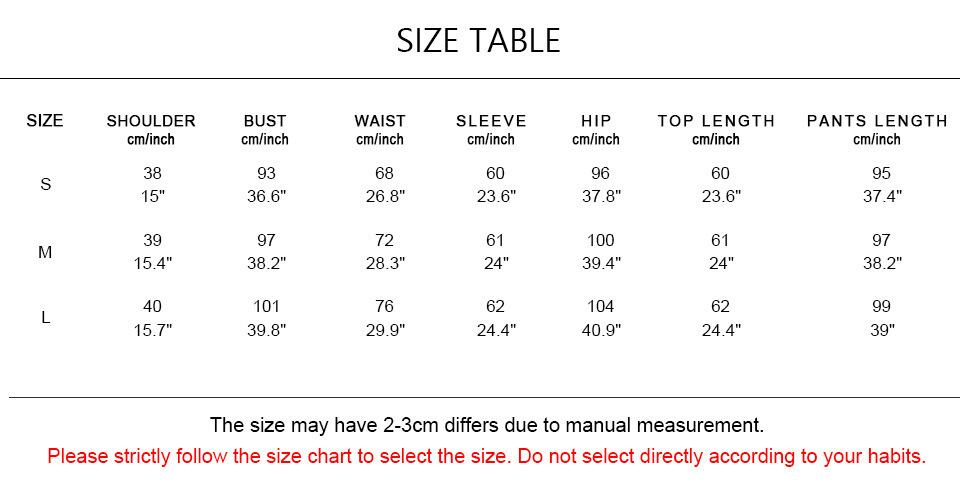 SIZE TABLE

| SIZE | SHOULDER cm/inch | BUST cm/inch | WAIST cm/inch | SLEEVE cm/inch | HIP cm/inch | TOP LENGTH cm/inch | PANTS LENGTH cm/inch |
|---|---|---|---|---|---|---|---|
| S | 38 15" | 93 36.6" | 68 26.8" | 60 23.6" | 96 37.8" | 60 23.6" | 95 37.4" |
| M | 39 15.4" | 97 38.2" | 72 28.3" | 61 24" | 100 39.4" | 61 24" | 97 38.2" |
| L | 40 15.7" | 101 39.8" | 76 29.9" | 62 24.4" | 104 40.9" | 62 24.4" | 99 39" |

The size may have 2-3cm differs due to manual measurement.

Please strictly follow the size chart to select the size. Do not select directly according to your habits.